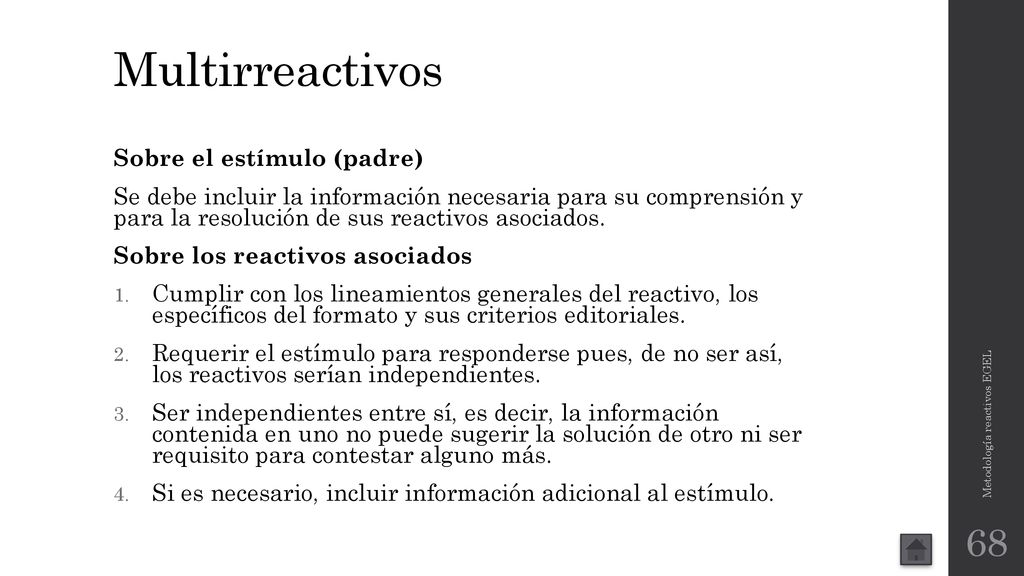 Multirreactivos

Sobre el estímulo (padre)

Se debe incluir la información necesaria para su comprensión y para la resolución de sus reactivos asociados.

Sobre los reactivos asociados

1. Cumplir con los lineamientos generales del reactivo, los específicos del formato y sus criterios editoriales.
2. Requerir el estímulo para responderse pues, de no ser así, los reactivos serían independientes.
3. Ser independientes entre sí, es decir, la información contenida en uno no puede sugerir la solución de otro ni ser requisito para contestar alguno más.
4. Si es necesario, incluir información adicional al estímulo.

Metodología reactivos EGEL

68